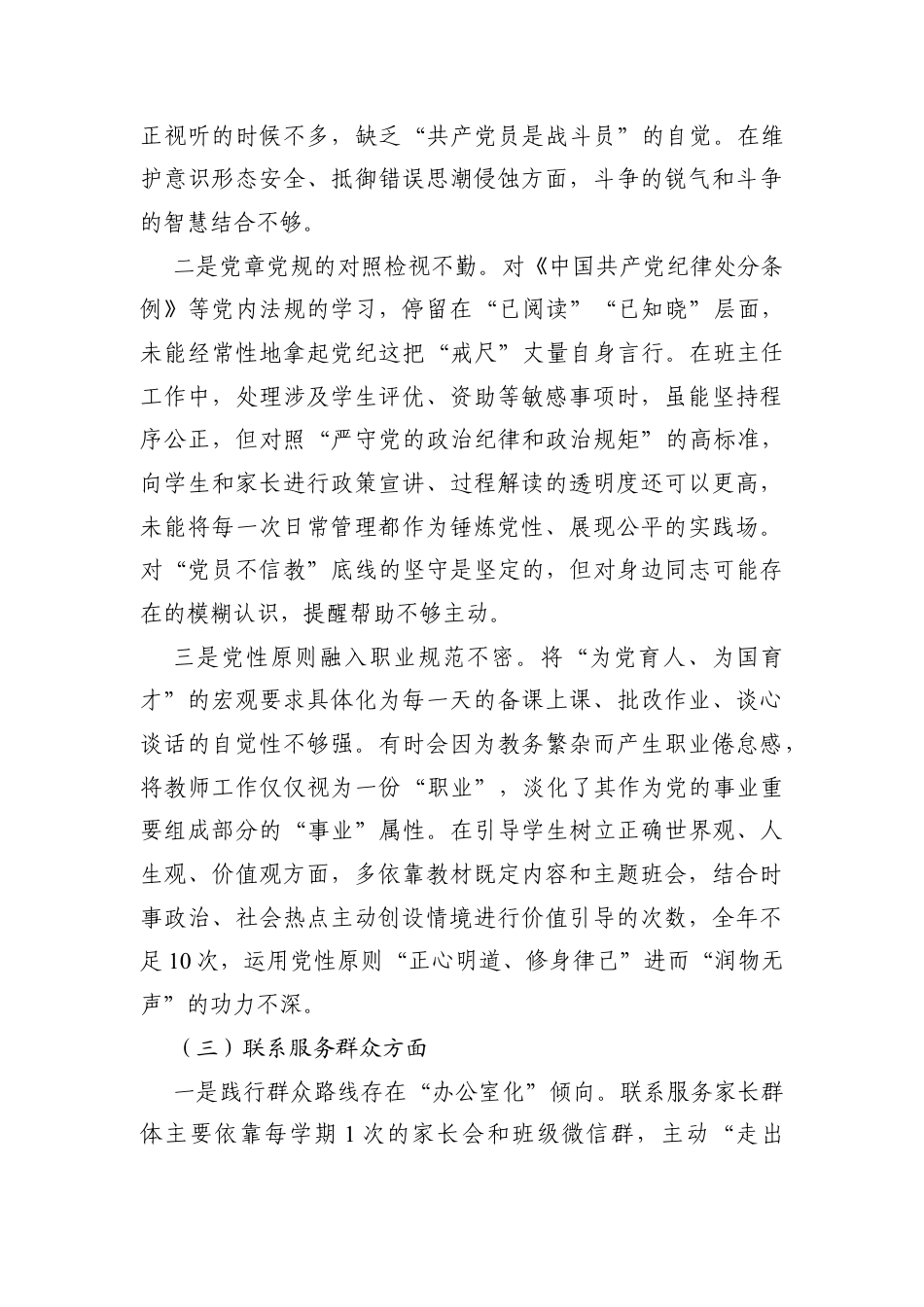 正视听的时候不多，缺乏“共产党员是战斗员”的自觉。在维护意识形态安全、抵御错误思潮侵蚀方面，斗争的锐气和斗争的智慧结合不够。

二是党章党规的对照检视不勤。对《中国共产党纪律处分条例》等党内法规的学习，停留在“已阅读”“已知晓”层面，未能经常性地拿起党纪这把“戒尺”丈量自身言行。在班主任工作中，处理涉及学生评优、资助等敏感事项时，虽能坚持程序公正，但对照“严守党的政治纪律和政治规矩”的高标准，向学生和家长进行政策宣讲、过程解读的透明度还可以更高，未能将每一次日常管理都作为锤炼党性、展现公平的实践场。对“党员不信教”底线的坚守是坚定的，但对身边同志可能存在的模糊认识，提醒帮助不够主动。

三是党性原则融入职业规范不密。将“为党育人、为国育才”的宏观要求具体化为每一天的备课上课、批改作业、谈心谈话的自觉性不够强。有时会因为教务繁杂而产生职业倦怠感，将教师工作仅仅视为一份“职业”，淡化了其作为党的事业重要组成部分的“事业”属性。在引导学生树立正确世界观、人生观、价值观方面，多依靠教材既定内容和主题班会，结合时事政治、社会热点主动创设情境进行价值引导的次数，全年不足10次，运用党性原则“正心明道、修身律己”进而“润物无声”的功力不深。

（三）联系服务群众方面

一是践行群众路线存在“办公室化”倾向。联系服务家长群体主要依靠每学期1次的家长会和班级微信群，主动“走出